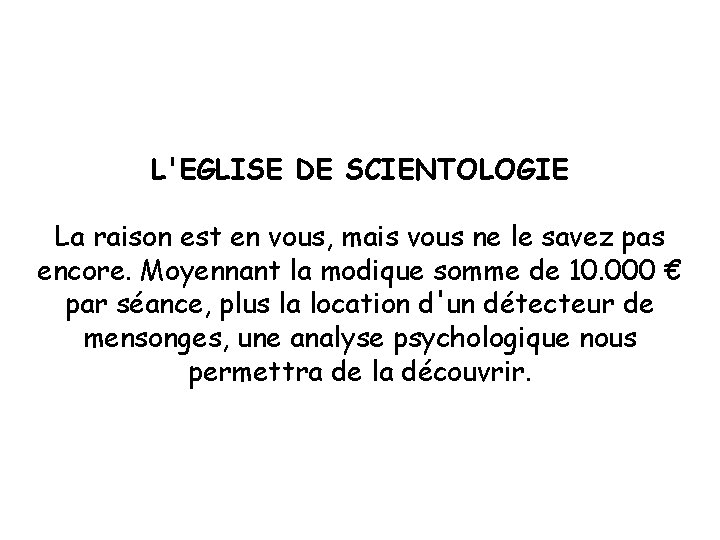 L'EGLISE DE SCIENTOLOGIE

La raison est en vous, mais vous ne le savez pas encore. Moyennant la modique somme de 10.000 € par séance, plus la location d'un détecteur de mensonges, une analyse psychologique nous permettra de la découvrir.